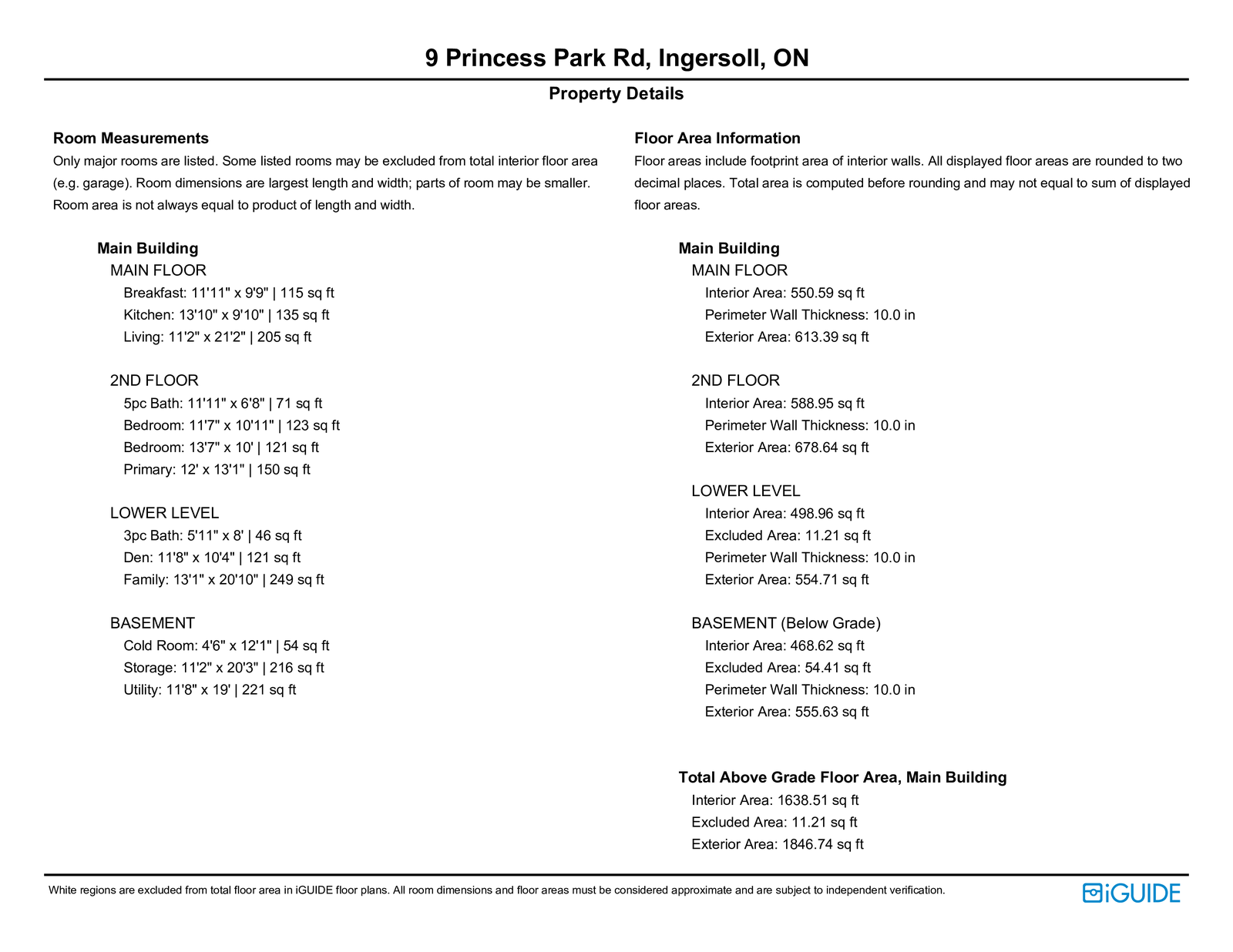 9 Princess Park Rd, Ingersoll, ON

Property Details

Room Measurements

Only major rooms are listed. Some listed rooms may be excluded from total interior floor area (e.g. garage). Room dimensions are largest length and width; parts of room may be smaller. Room area is not always equal to product of length and width.

Main Building

MAIN FLOOR

Breakfast: 11'11" x 9'9" | 115 sq ft

Kitchen: 13'10" x 9'10" | 135 sq ft

Living: 11'2" x 21'2" | 205 sq ft

2ND FLOOR

5pc Bath: 11'11" x 6'8" | 71 sq ft

Bedroom: 11'7" x 10'11" | 123 sq ft

Bedroom: 13'7" x 10' | 121 sq ft

Primary: 12' x 13'1" | 150 sq ft

LOWER LEVEL

3pc Bath: 5'11" x 8' | 46 sq ft

Den: 11'8" x 10'4" | 121 sq ft

Family: 13'1" x 20'10" | 249 sq ft

BASEMENT

Cold Room: 4'6" x 12'1" | 54 sq ft

Storage: 11'2" x 20'3" | 216 sq ft

Utility: 11'8" x 19' | 221 sq ft

Floor Area Information

Floor areas include footprint area of interior walls. All displayed floor areas are rounded to two decimal places. Total area is computed before rounding and may not equal to sum of displayed floor areas.

Main Building

MAIN FLOOR

Interior Area: 550.59 sq ft

Perimeter Wall Thickness: 10.0 in

Exterior Area: 613.39 sq ft

2ND FLOOR

Interior Area: 588.95 sq ft

Perimeter Wall Thickness: 10.0 in

Exterior Area: 678.64 sq ft

LOWER LEVEL

Interior Area: 498.96 sq ft

Excluded Area: 11.21 sq ft

Perimeter Wall Thickness: 10.0 in

Exterior Area: 554.71 sq ft

BASEMENT (Below Grade)

Interior Area: 468.62 sq ft

Excluded Area: 54.41 sq ft

Perimeter Wall Thickness: 10.0 in

Exterior Area: 555.63 sq ft

Total Above Grade Floor Area, Main Building

Interior Area: 1638.51 sq ft

Excluded Area: 11.21 sq ft

Exterior Area: 1846.74 sq ft

White regions are excluded from total floor area in iGUIDE floor plans. All room dimensions and floor areas must be considered approximate and are subject to independent verification.

iGUIDE